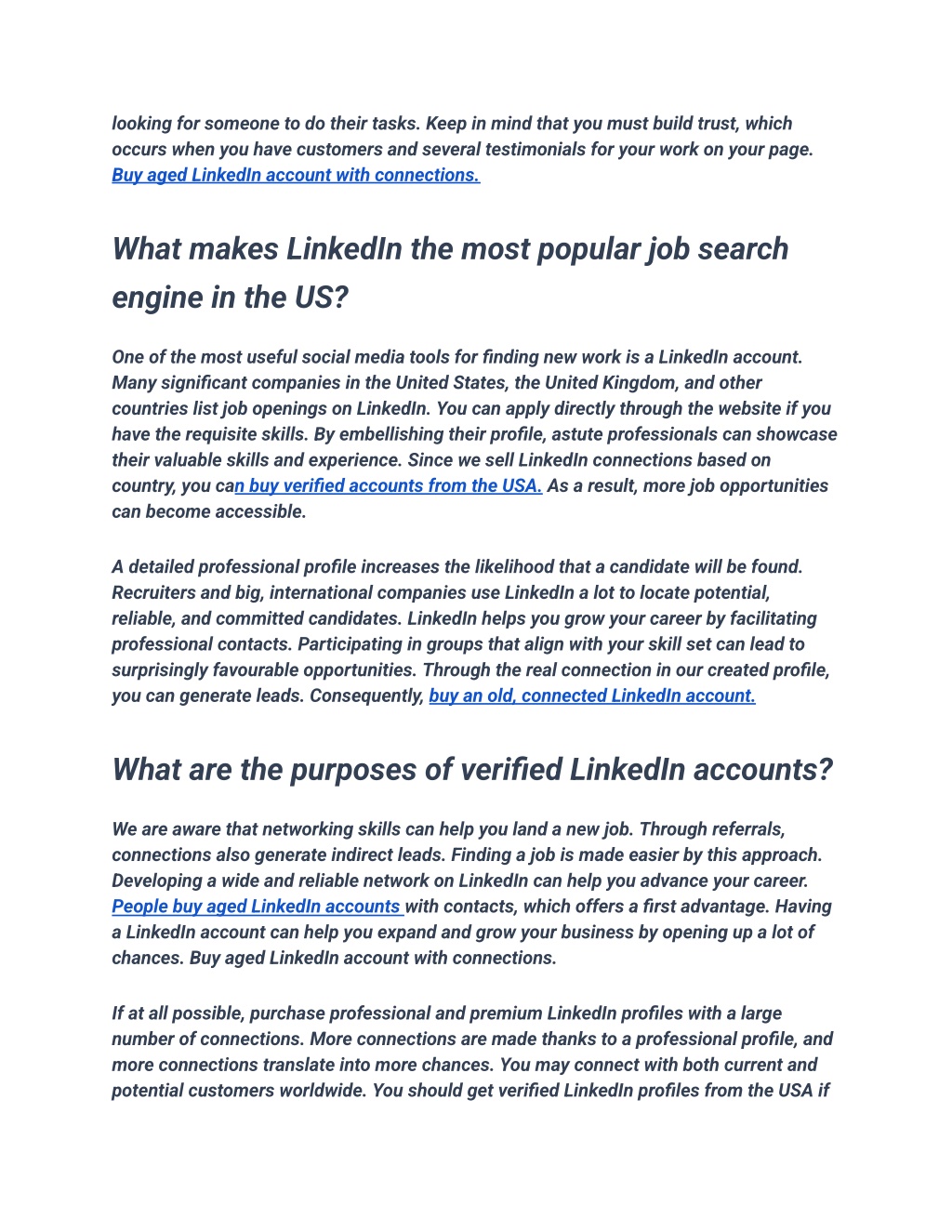 looking for someone to do their tasks. Keep in mind that you must build trust, which occurs when you have customers and several testimonials for your work on your page. Buy aged LinkedIn account with connections.

What makes LinkedIn the most popular job search engine in the US?

One of the most useful social media tools for finding new work is a LinkedIn account. Many significant companies in the United States, the United Kingdom, and other countries list job openings on LinkedIn. You can apply directly through the website if you have the requisite skills. By embellishing their profile, astute professionals can showcase their valuable skills and experience. Since we sell LinkedIn connections based on country, you can buy verified accounts from the USA. As a result, more job opportunities can become accessible.

A detailed professional profile increases the likelihood that a candidate will be found. Recruiters and big, international companies use LinkedIn a lot to locate potential, reliable, and committed candidates. LinkedIn helps you grow your career by facilitating professional contacts. Participating in groups that align with your skill set can lead to surprisingly favourable opportunities. Through the real connection in our created profile, you can generate leads. Consequently, buy an old, connected LinkedIn account.

What are the purposes of verified LinkedIn accounts?

We are aware that networking skills can help you land a new job. Through referrals, connections also generate indirect leads. Finding a job is made easier by this approach. Developing a wide and reliable network on LinkedIn can help you advance your career. People buy aged LinkedIn accounts with contacts, which offers a first advantage. Having a LinkedIn account can help you expand and grow your business by opening up a lot of chances. Buy aged LinkedIn account with connections.

If at all possible, purchase professional and premium LinkedIn profiles with a large number of connections. More connections are made thanks to a professional profile, and more connections translate into more chances. You may connect with both current and potential customers worldwide. You should get verified LinkedIn profiles from the USA if